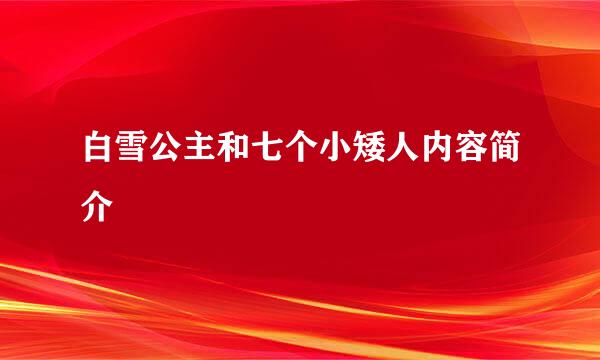 白雪公主和七个小矮人内容简介